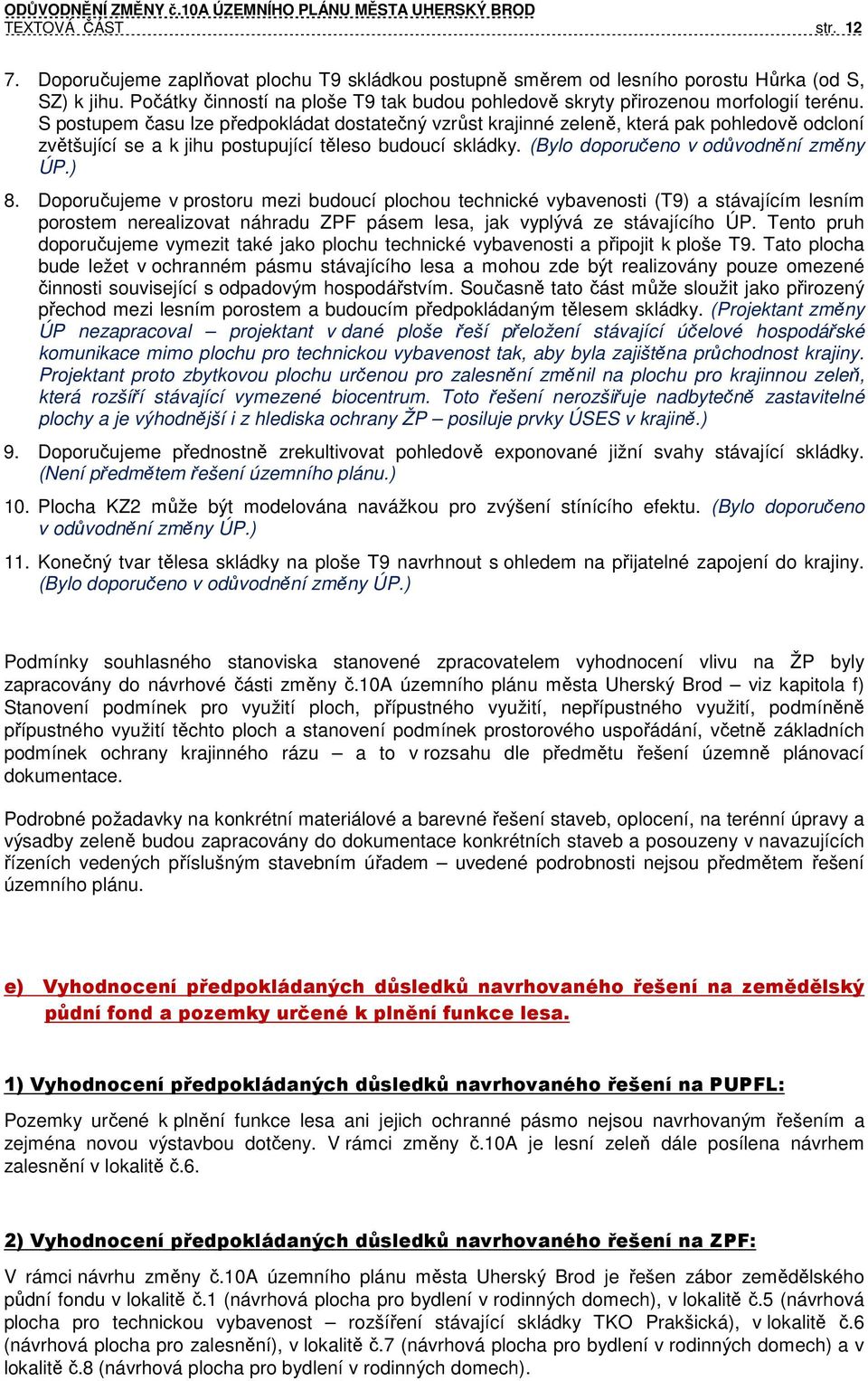 ODŮVODNĚNÍ ZMĚNY č.10A ÚZEMNÍHO PLÁNU MĚSTA UHERSKÝ BROD
TEXTOVÁ ČÁST str. 12

7. Doporučujeme zaplňovat plochu T9 skládkou postupně směrem od lesního porostu Hůrka (od S, SZ) k jihu. Počátky činností na ploše T9 tak budou pohledově skryty přirozenou morfologií terénu. S postupem času lze předpokládat dostatečný vzrůst krajinné zeleně, která pak pohledově odcloní zvětšující se a k jihu postupující těleso budoucí skládky. (Bylo doporučeno v odůvodnění změny ÚP.)

8. Doporučujeme v prostoru mezi budoucí plochou technické vybavenosti (T9) a stávajícím lesním porostem nerealizovat náhradu ZPF pásem lesa, jak vyplývá ze stávajícího ÚP. Tento pruh doporučujeme vymezit také jako plochu technické vybavenosti a připojit k ploše T9. Tato plocha bude ležet v ochranném pásmu stávajícího lesa a mohou zde být realizovány pouze omezené činnosti související s odpadovým hospodářstvím. Současně tato část může sloužit jako přirozený přechod mezi lesním porostem a budoucím předpokládaným tělesem skládky. (Projektant změny ÚP nezapracoval – projektant v dané ploše řeší přeložení stávající účelové hospodářské komunikace mimo plochu pro technickou vybavenost tak, aby byla zajištěna průchodnost krajiny. Projektant proto zbytkovou plochu určenou pro zalesnění změnil na plochu pro krajinnou zeleň, která rozšíří stávající vymezené biocentrum. Toto řešení nerozšiřuje nadbytečně zastavitelné plochy a je výhodnější i z hlediska ochrany ŽP – posiluje prvky ÚSES v krajině.)

9. Doporučujeme přednostně zrekultivovat pohledově exponované jižní svahy stávající skládky. (Není předmětem řešení územního plánu.)

10. Plocha KZ2 může být modelována navážkou pro zvýšení stínícího efektu. (Bylo doporučeno v odůvodnění změny ÚP.)

11. Konečný tvar tělesa skládky na ploše T9 navrhnout s ohledem na přijatelné zapojení do krajiny. (Bylo doporučeno v odůvodnění změny ÚP.)

Podmínky souhlasného stanoviska stanovené zpracovatelem vyhodnocení vlivu na ŽP byly zapracovány do návrhové části změny č.10A územního plánu města Uherský Brod – viz kapitola f) Stanovení podmínek pro využití ploch, přípustného využití, nepřípustného využití, podmíněně přípustného využití těchto ploch a stanovení podmínek prostorového uspořádání, včetně základních podmínek ochrany krajinného rázu – a to v rozsahu dle předmětu řešení územně plánovací dokumentace.

Podrobné požadavky na konkrétní materiálové a barevné řešení staveb, oplocení, na terénní úpravy a výsadby zeleně budou zapracovány do dokumentace konkrétních staveb a posouzeny v navazujících řízeních vedených příslušným stavebním úřadem – uvedené podrobnosti nejsou předmětem řešení územního plánu.

e) Vyhodnocení předpokládaných důsledků navrhovaného řešení na zemědělský půdní fond a pozemky určené k plnění funkce lesa.

1) Vyhodnocení předpokládaných důsledků navrhovaného řešení na PUPFL:

Pozemky určené k plnění funkce lesa ani jejich ochranné pásmo nejsou navrhovaným řešením a zejména novou výstavbou dotčeny. V rámci změny č.10A je lesní zeleň dále posílena návrhem zalesnění v lokalitě č.6.

2) Vyhodnocení předpokládaných důsledků navrhovaného řešení na ZPF:

V rámci návrhu změny č.10A územního plánu města Uherský Brod je řešen zábor zemědělského půdní fondu v lokalitě č.1 (návrhová plocha pro bydlení v rodinných domech), v lokalitě č.5 (návrhová plocha pro technickou vybavenost – rozšíření stávající skládky TKO Prakšická), v lokalitě č.6 (návrhová plocha pro zalesnění), v lokalitě č.7 (návrhová plocha pro bydlení v rodinných domech) a v lokalitě č.8 (návrhová plocha pro bydlení v rodinných domech).